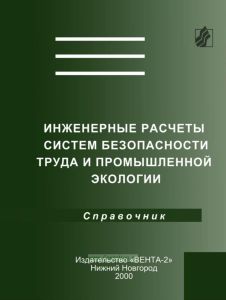 ИНЖЕНЕРНЫЕ РАСЧЕТЫ СИСТЕМ БЕЗОПАСНОСТИ ТРУДА И ПРОМЫШЛЕННОЙ ЭКОЛОГИИ

Справочник

Издательство «ВЕНТА-2»
Нижний Новгород
2000